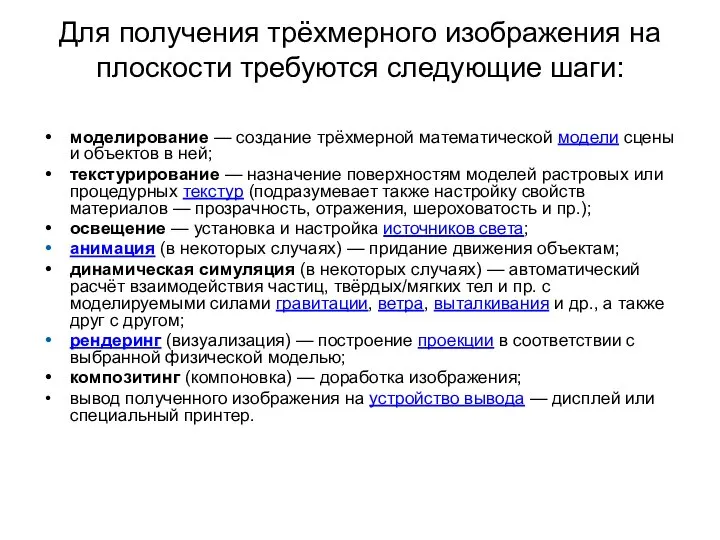 Для получения трёхмерного изображения на плоскости требуются следующие шаги:

• моделирование — создание трёхмерной математической модели сцены и объектов в ней;
• текстурирование — назначение поверхностям моделей растровых или процедурных текстур (подразумевает также настройку свойств материалов — прозрачность, отражения, шероховатость и пр.);
• освещение — установка и настройка источников света;
• анимация (в некоторых случаях) — придание движения объектам;
• динамическая симуляция (в некоторых случаях) — автоматический расчёт взаимодействия частиц, твёрдых/мягких тел и пр. с моделируемыми силами гравитации, ветра, выталкивания и др., а также друг с другом;
• рендеринг (визуализация) — построение проекции в соответствии с выбранной физической моделью;
• композитинг (компоновка) — доработка изображения;
• вывод полученного изображения на устройство вывода — дисплей или специальный принтер.